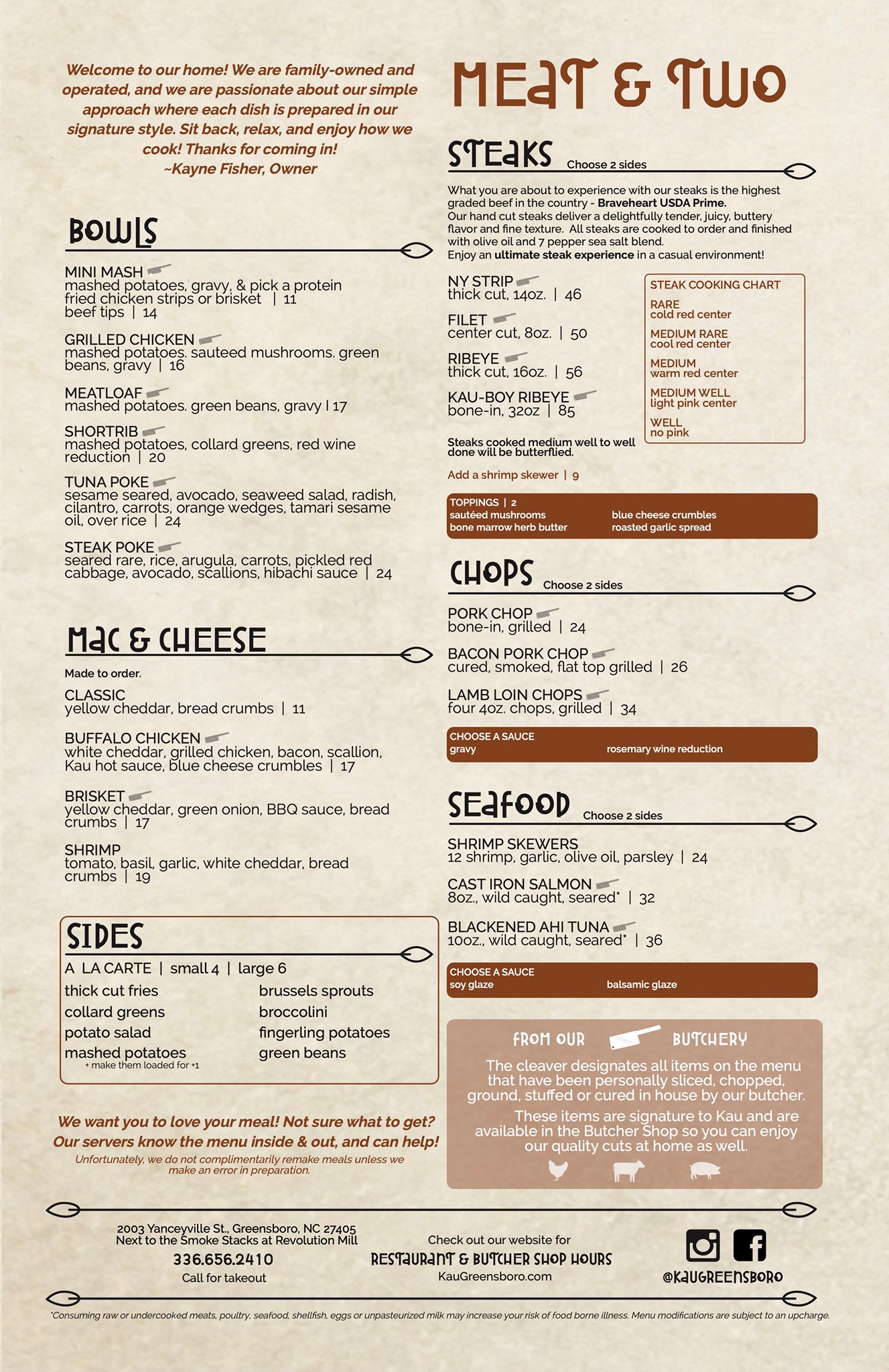 Welcome to our home! We are family-owned and operated, and we are passionate about our simple approach where each dish is prepared in our signature style. Sit back, relax, and enjoy how we cook! Thanks for coming in!
~Kayne Fisher, Owner

BOWLS

MINI MASH
mashed potatoes, gravy, & pick a protein
fried chicken strips or brisket | 11
beef tips | 14

GRILLED CHICKEN
mashed potatoes. sauteed mushrooms. green beans, gravy | 16

MEATLOAF
mashed potatoes. green beans, gravy | 17

SHORTRIB
mashed potatoes, collard greens, red wine reduction | 20

TUNA POKE
sesame seared, avocado, seaweed salad, radish, cilantro, carrots, orange wedges, tamari sesame oil, over rice | 24

STEAK POKE
seared rare, rice, arugula, carrots, pickled red cabbage, avocado, scallions, hibachi sauce | 24

MAC & CHEESE

Made to order.

CLASSIC
yellow cheddar, bread crumbs | 11

BUFFALO CHICKEN
white cheddar, grilled chicken, bacon, scallion, Kau hot sauce, blue cheese crumbles | 17

BRISKET
yellow cheddar, green onion, BBQ sauce, bread crumbs | 17

SHRIMP
tomato, basil, garlic, white cheddar, bread crumbs | 19

SIDES

A LA CARTE | small 4 | large 6

thick cut fries
collard greens
potato salad
mashed potatoes
+ make them loaded for +1

brussels sprouts
broccolini
fingerling potatoes
green beans

We want you to love your meal! Not sure what to get? Our servers know the menu inside & out, and can help!

Unfortunately, we do not complimentarily remake meals unless we make an error in preparation.

MEAT & TWO

STEAKS Choose 2 sides

What you are about to experience with our steaks is the highest graded beef in the country - Braveheart USDA Prime.
Our hand cut steaks deliver a delightfully tender, juicy, buttery flavor and fine texture. All steaks are cooked to order and finished with olive oil and 7 pepper sea salt blend.
Enjoy an ultimate steak experience in a casual environment!

NY STRIP
thick cut, 14oz. | 46

FILET
center cut, 8oz. | 50

RIBEYE
thick cut, 16oz. | 56

KAU-BOY RIBEYE
bone-in, 32oz | 85

Steaks cooked medium well to well done will be butterflied.

Add a shrimp skewer | 9

STEAK COOKING CHART
RARE
cold red center
MEDIUM RARE
cool red center
MEDIUM
warm red center
MEDIUM WELL
light pink center
WELL
no pink

TOPPINGS | 2
sautéed mushrooms
bone marrow herb butter
blue cheese crumbles
roasted garlic spread

CHOPS Choose 2 sides

PORK CHOP
bone-in, grilled | 24

BACON PORK CHOP
cured, smoked, flat top grilled | 26

LAMB LOIN CHOPS
four 4oz. chops, grilled | 34

CHOOSE A SAUCE
gravy
rosemary wine reduction

SEAFOOD Choose 2 sides

SHRIMP SKEWERS
12 shrimp, garlic, olive oil, parsley | 24

CAST IRON SALMON
8oz., wild caught, seared* | 32

BLACKENED AHI TUNA
10oz., wild caught, seared* | 36

CHOOSE A SAUCE
soy glaze
balsamic glaze

FROM OUR BUTCHERY

The cleaver designates all items on the menu that have been personally sliced, chopped, ground, stuffed or cured in house by our butcher.

These items are signature to Kau and are available in the Butcher Shop so you can enjoy our quality cuts at home as well.

2003 Yanceyville St., Greensboro, NC 27405
Next to the Smoke Stacks at Revolution Mill
336.656.2410
Call for takeout

Check out our website for
RESTAURANT & BUTCHER SHOP HOURS
KauGreensboro.com

@KAUGREENSBORO

*Consuming raw or undercooked meats, poultry, seafood, shellfish, eggs or unpasteurized milk may increase your risk of food borne illness. Menu modifications are subject to an upcharge.